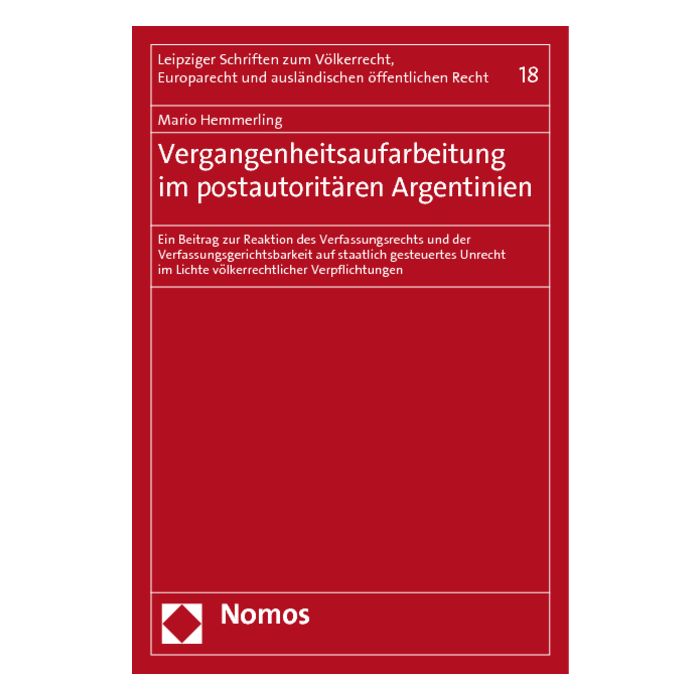 Leipziger Schriften zum Völkerrecht, Europarecht und ausländischen öffentlichen Recht 18

Mario Hemmerling

Vergangenheitsaufarbeitung im postautoritären Argentinien

Ein Beitrag zur Reaktion des Verfassungsrechts und der Verfassungsgerichtsbarkeit auf staatlich gesteuertes Unrecht im Lichte völkerrechtlicher Verpflichtungen

Nomos